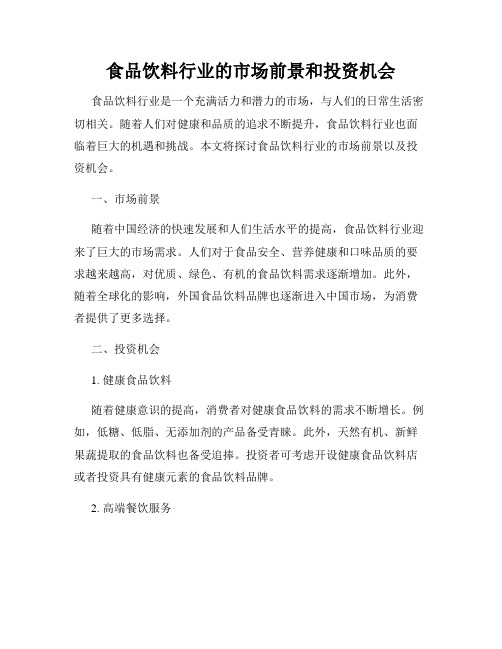 食品饮料行业的市场前景和投资机会

食品饮料行业是一个充满活力和潜力的市场，与人们的日常生活密切相关。随着人们对健康和品质的追求不断提升，食品饮料行业也面临着巨大的机遇和挑战。本文将探讨食品饮料行业的市场前景以及投资机会。

一、市场前景

随着中国经济的快速发展和人们生活水平的提高，食品饮料行业迎来了巨大的市场需求。人们对于食品安全、营养健康和口味品质的要求越来越高，对优质、绿色、有机的食品饮料需求逐渐增加。此外，随着全球化的影响，外国食品饮料品牌也逐渐进入中国市场，为消费者提供了更多选择。

二、投资机会

1. 健康食品饮料

随着健康意识的提高，消费者对健康食品饮料的需求不断增长。例如，低糖、低脂、无添加剂的产品备受青睐。此外，天然有机、新鲜果蔬提取的食品饮料也备受追捧。投资者可考虑开设健康食品饮料店或者投资具有健康元素的食品饮料品牌。

2. 高端餐饮服务